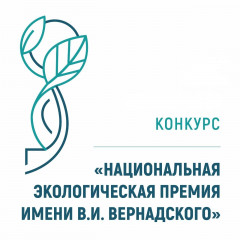 КОНКУРС

«НАЦИОНАЛЬНАЯ ЭКОЛОГИЧЕСКАЯ ПРЕМИЯ ИМЕНИ В.И. ВЕРНАДСКОГО»